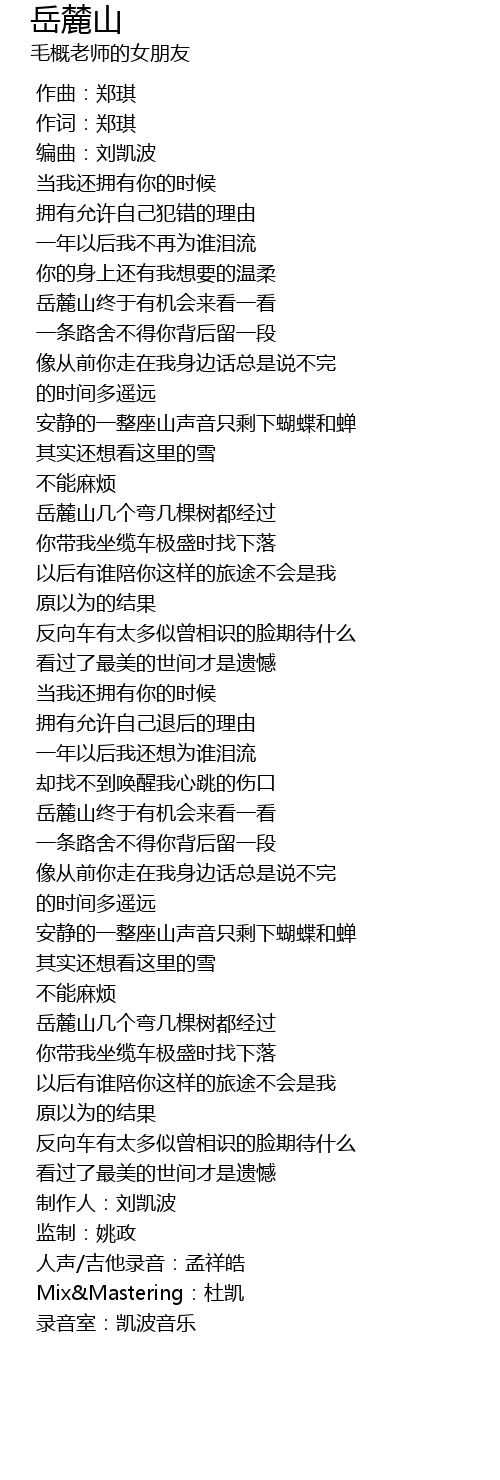 岳麓山
毛概老师的女朋友

作曲：郑琪
作词：郑琪
编曲：刘凯波
当我还拥有你的时候
拥有允许自己犯错的理由
一年以后我不再为谁泪流
你的身上还有我想要的温柔
岳麓山终于有机会来看一看
一条路舍不得你背后留一段
像从前你走在我身边话总是说不完
的时间多遥远
安静的一整座山声音只剩下蝴蝶和蝉
其实还想看这里的雪
不能麻烦
岳麓山几个弯几棵树都经过
你带我坐缆车极盛时找下落
以后有谁陪你这样的旅途不会是我
原以为的结果
反向车有太多似曾相识的脸期待什么
看过了最美的世间才是遗憾
当我还拥有你的时候
拥有允许自己退后的理由
一年以后我还想为谁泪流
却找不到唤醒我心跳的伤口
岳麓山终于有机会来看一看
一条路舍不得你背后留一段
像从前你走在我身边话总是说不完
的时间多遥远
安静的一整座山声音只剩下蝴蝶和蝉
其实还想看这里的雪
不能麻烦
岳麓山几个弯几棵树都经过
你带我坐缆车极盛时找下落
以后有谁陪你这样的旅途不会是我
原以为的结果
反向车有太多似曾相识的脸期待什么
看过了最美的世间才是遗憾
制作人：刘凯波
监制：姚政
人声/吉他录音：孟祥皓
Mix&Mastering：杜凯
录音室：凯波音乐